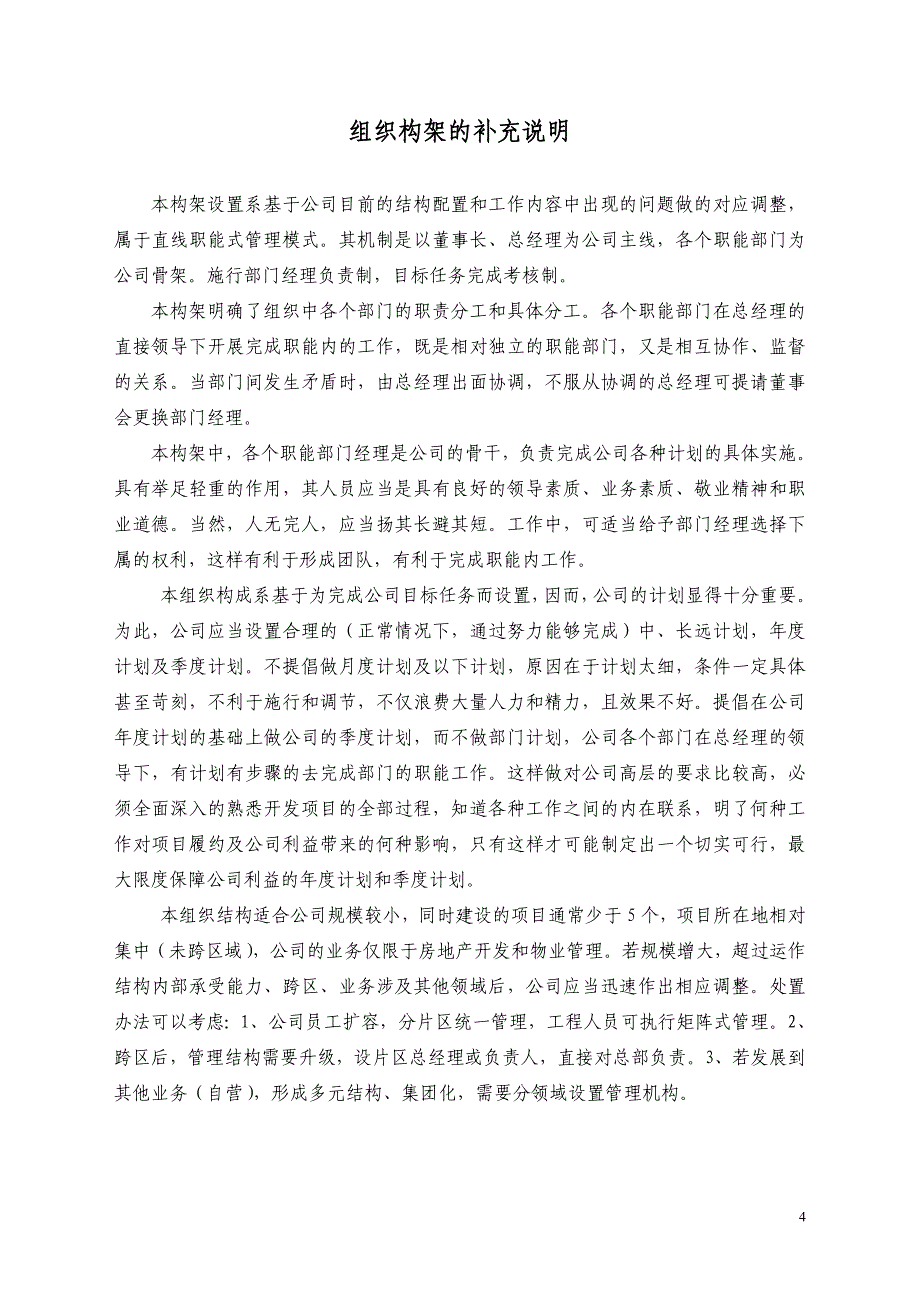 组织构架的补充说明

本构架设置系基于公司目前的结构配置和工作内容中出现的问题做的对应调整，属于直线职能式管理模式。其机制是以董事长、总经理为公司主线，各个职能部门为公司骨架。施行部门经理负责制，目标任务完成考核制。

本构架明确了组织中各个部门的职责分工和具体分工。各个职能部门在总经理的直接领导下开展完成职能内的工作，既是相对独立的职能部门，又是相互协作、监督的关系。当部门间发生矛盾时，由总经理出面协调，不服从协调的总经理可提请董事会更换部门经理。

本构架中，各个职能部门经理是公司的骨干，负责完成公司各种计划的具体实施。具有举足轻重的作用，其人员应当是具有良好的领导素质、业务素质、敬业精神和职业道德。当然，人无完人，应当扬其长避其短。工作中，可适当给予部门经理选择下属的权利，这样有利于形成团队，有利于完成职能内工作。

本组织构成系基于为完成公司目标任务而设置，因而，公司的计划显得十分重要。为此，公司应当设置合理的（正常情况下，通过努力能够完成）中、长远计划，年度计划及季度计划。不提倡做月度计划及以下计划，原因在于计划太细，条件一定具体甚至苛刻，不利于施行和调节，不仅浪费大量人力和精力，且效果不好。提倡在公司年度计划的基础上做公司的季度计划，而不做部门计划，公司各个部门在总经理的领导下，有计划有步骤的去完成部门的职能工作。这样做对公司高层的要求比较高，必须全面深入的熟悉开发项目的全部过程，知道各种工作之间的内在联系，明了何种工作对项目履约及公司利益带来的何种影响，只有这样才可能制定出一个切实可行，最大限度保障公司利益的年度计划和季度计划。

本组织结构适合公司规模较小，同时建设的项目通常少于5个，项目所在地相对集中（未跨区域），公司的业务仅限于房地产开发和物业管理。若规模增大，超过运作结构内部承受能力、跨区、业务涉及其他领域后，公司应当迅速作出相应调整。处置办法可以考虑：1、公司员工扩容，分片区统一管理，工程人员可执行矩阵式管理。2、跨区后，管理结构需要升级，设片区总经理或负责人，直接对总部负责。3、若发展到其他业务（自营），形成多元结构、集团化，需要分领域设置管理机构。

4